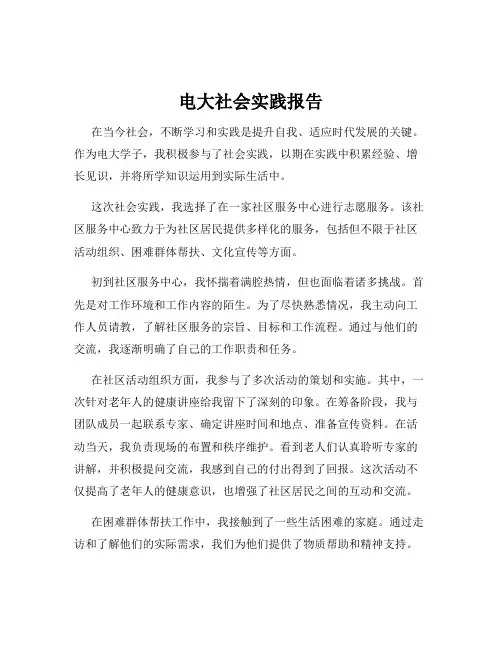 电大社会实践报告

在当今社会，不断学习和实践是提升自我、适应时代发展的关键。作为电大学子，我积极参与了社会实践，以期在实践中积累经验、增长见识，并将所学知识运用到实际生活中。

这次社会实践，我选择了在一家社区服务中心进行志愿服务。该社区服务中心致力于为社区居民提供多样化的服务，包括但不限于社区活动组织、困难群体帮扶、文化宣传等方面。

初到社区服务中心，我怀揣着满腔热情，但也面临着诸多挑战。首先是对工作环境和工作内容的陌生。为了尽快熟悉情况，我主动向工作人员请教，了解社区服务的宗旨、目标和工作流程。通过与他们的交流，我逐渐明确了自己的工作职责和任务。

在社区活动组织方面，我参与了多次活动的策划和实施。其中，一次针对老年人的健康讲座给我留下了深刻的印象。在筹备阶段，我与团队成员一起联系专家、确定讲座时间和地点、准备宣传资料。在活动当天，我负责现场的布置和秩序维护。看到老人们认真聆听专家的讲解，并积极提问交流，我感到自己的付出得到了回报。这次活动不仅提高了老年人的健康意识，也增强了社区居民之间的互动和交流。

在困难群体帮扶工作中，我接触到了一些生活困难的家庭。通过走访和了解他们的实际需求，我们为他们提供了物质帮助和精神支持。